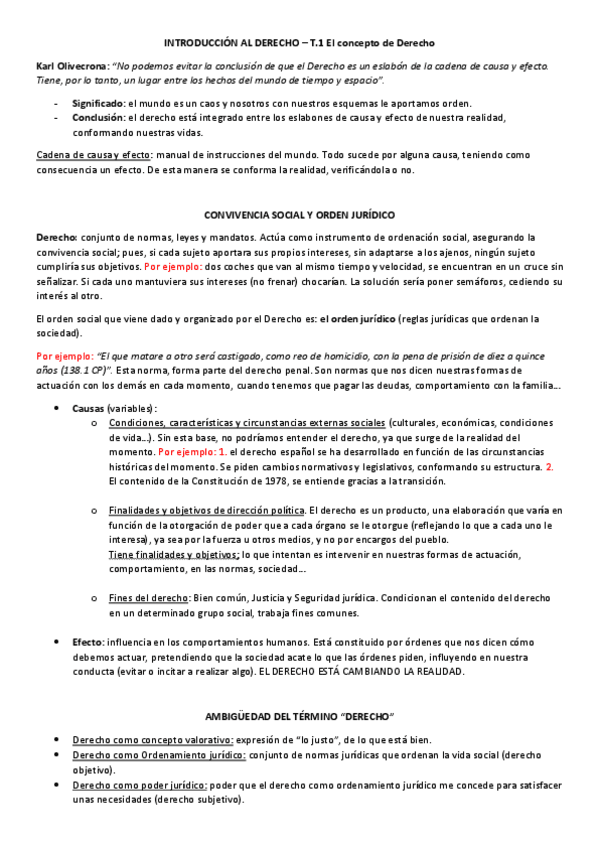 INTRODUCCIÓN AL DERECHO – T.1 El concepto de Derecho

Karl Olivecrona: "No podemos evitar la conclusión de que el Derecho es un eslabón de la cadena de causa y efecto. Tiene, por lo tanto, un lugar entre los hechos del mundo de tiempo y espacio".

- Significado: el mundo es un caos y nosotros con nuestros esquemas le aportamos orden.
- Conclusión: el derecho está integrado entre los eslabones de causa y efecto de nuestra realidad, conformando nuestras vidas.

Cadena de causa y efecto: manual de instrucciones del mundo. Todo sucede por alguna causa, teniendo como consecuencia un efecto. De esta manera se conforma la realidad, verificándola o no.

CONVIVENCIA SOCIAL Y ORDEN JURÍDICO

Derecho: conjunto de normas, leyes y mandatos. Actúa como instrumento de ordenación social, asegurando la convivencia social; pues, si cada sujeto aportara sus propios intereses, sin adaptarse a los ajenos, ningún sujeto cumpliría sus objetivos. Por ejemplo: dos coches que van al mismo tiempo y velocidad, se encuentran en un cruce sin señalizar. Si cada uno mantuviera sus intereses (no frenar) chocarían. La solución sería poner semáforos, cediendo su interés al otro.

El orden social que viene dado y organizado por el Derecho es: el orden jurídico (reglas jurídicas que ordenan la sociedad).

Por ejemplo: "El que matare a otro será castigado, como reo de homicidio, con la pena de prisión de diez a quince años (138.1 CP)". Esta norma, forma parte del derecho penal. Son normas que nos dicen nuestras formas de actuación con los demás en cada momento, cuando tenemos que pagar las deudas, comportamiento con la familia…

• Causas (variables):
  o Condiciones, características y circunstancias externas sociales (culturales, económicas, condiciones de vida…). Sin esta base, no podríamos entender el derecho, ya que surge de la realidad del momento. Por ejemplo: 1. el derecho español se ha desarrollado en función de las circunstancias históricas del momento. Se piden cambios normativos y legislativos, conformando su estructura. 2. El contenido de la Constitución de 1978, se entiende gracias a la transición.

  o Finalidades y objetivos de dirección política. El derecho es un producto, una elaboración que varía en función de la otorgación de poder que a cada órgano se le otorgue (reflejando lo que a cada uno le interesa), ya sea por la fuerza u otros medios, y no por encargos del pueblo.
  Tiene finalidades y objetivos: lo que intentan es intervenir en nuestras formas de actuación, comportamiento, en las normas, sociedad…

  o Fines del derecho: Bien común, Justicia y Seguridad jurídica. Condicionan el contenido del derecho en un determinado grupo social, trabaja fines comunes.

• Efecto: influencia en los comportamientos humanos. Está constituido por órdenes que nos dicen cómo debemos actuar, pretendiendo que la sociedad acate lo que las órdenes piden, influyendo en nuestra conducta (evitar o incitar a realizar algo). EL DERECHO ESTÁ CAMBIANDO LA REALIDAD.

AMBIGÜEDAD DEL TÉRMINO "DERECHO"

• Derecho como concepto valorativo: expresión de "lo justo", de lo que está bien.
• Derecho como Ordenamiento jurídico: conjunto de normas jurídicas que ordenan la vida social (derecho objetivo).
• Derecho como poder jurídico: poder que el derecho como ordenamiento jurídico me concede para satisfacer unas necesidades (derecho subjetivo).